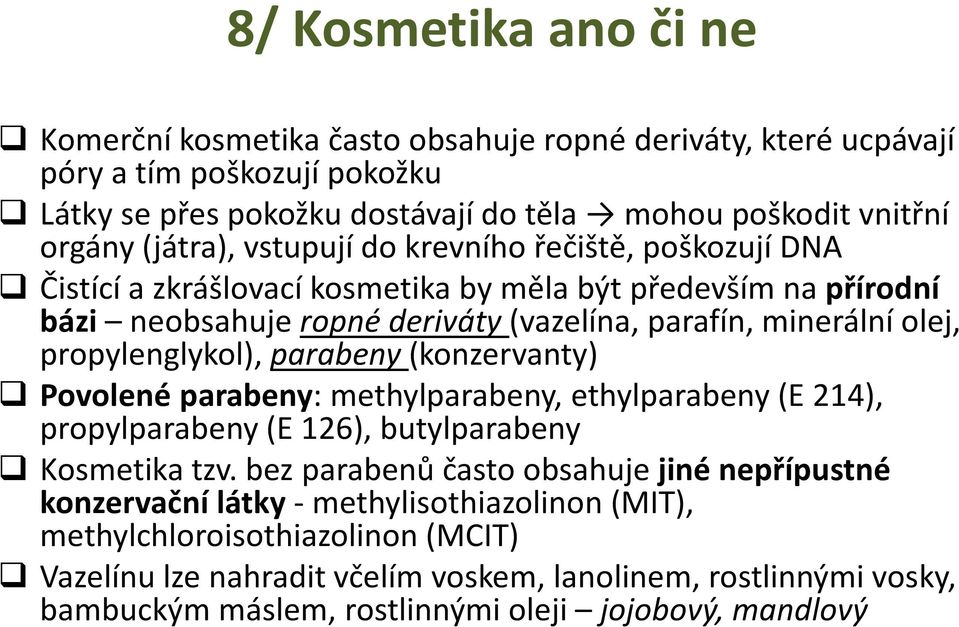 8/ Kosmetika ano či ne

❑ Komerční kosmetika často obsahuje ropné deriváty, které ucpávají póry a tím poškozují pokožku

❑ Látky se přes pokožku dostávají do těla → mohou poškodit vnitřní orgány (játra), vstupují do krevního řečiště, poškozují DNA

❑ Čistící a zkrášlovací kosmetika by měla být především na přírodní bázi – neobsahuje ropné deriváty (vazelína, parafín, minerální olej, propylenglykol), parabeny (konzervanty)

❑ Povolené parabeny: methylparabeny, ethylparabeny (E 214), propylparabeny (E 126), butylparabeny

❑ Kosmetika tzv. bez parabenů často obsahuje jiné nepřípustné konzervační látky - methylisothiazolinon (MIT), methylchloroisothiazolinon (MCIT)

❑ Vazelínu lze nahradit včelím voskem, lanolinem, rostlinnými vosky, bambuckým máslem, rostlinnými oleji – jojobový, mandlový